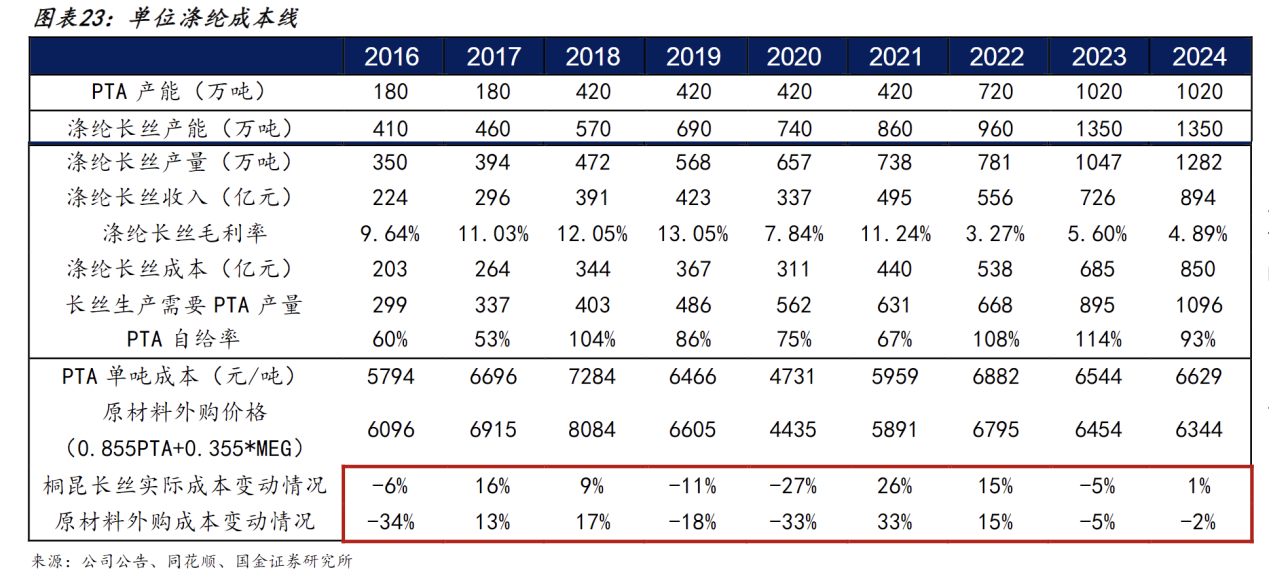 图表23：单位涤纶成本线

| | 2016 | 2017 | 2018 | 2019 | 2020 | 2021 | 2022 | 2023 | 2024 |
|---|---|---|---|---|---|---|---|---|---|
| PTA 产能（万吨） | 180 | 180 | 420 | 420 | 420 | 420 | 720 | 1020 | 1020 |
| 涤纶长丝产能（万吨） | 410 | 460 | 570 | 690 | 740 | 860 | 960 | 1350 | 1350 |
| 涤纶长丝产量（万吨） | 350 | 394 | 472 | 568 | 657 | 738 | 781 | 1047 | 1282 |
| 涤纶长丝收入（亿元） | 224 | 296 | 391 | 423 | 337 | 495 | 556 | 726 | 894 |
| 涤纶长丝毛利率 | 9.64% | 11.03% | 12.05% | 13.05% | 7.84% | 11.24% | 3.27% | 5.60% | 4.89% |
| 涤纶长丝成本（亿元） | 203 | 264 | 344 | 367 | 311 | 440 | 538 | 685 | 850 |
| 长丝生产需要 PTA 产量 | 299 | 337 | 403 | 486 | 562 | 631 | 668 | 895 | 1096 |
| PTA 自给率 | 60% | 53% | 104% | 86% | 75% | 67% | 108% | 114% | 93% |
| PTA 单吨成本（元/吨） | 5794 | 6696 | 7284 | 6466 | 4731 | 5959 | 6882 | 6544 | 6629 |
| 原材料外购价格（0.855PTA+0.355*MEG） | 6096 | 6915 | 8084 | 6605 | 4435 | 5891 | 6795 | 6454 | 6344 |
| 桐昆长丝实际成本变动情况 | -6% | 16% | 9% | -11% | -27% | 26% | 15% | -5% | 1% |
| 原材料外购成本变动情况 | -34% | 13% | 17% | -18% | -33% | 33% | 15% | -5% | -2% |

来源：公司公告、同花顺、国金证券研究所